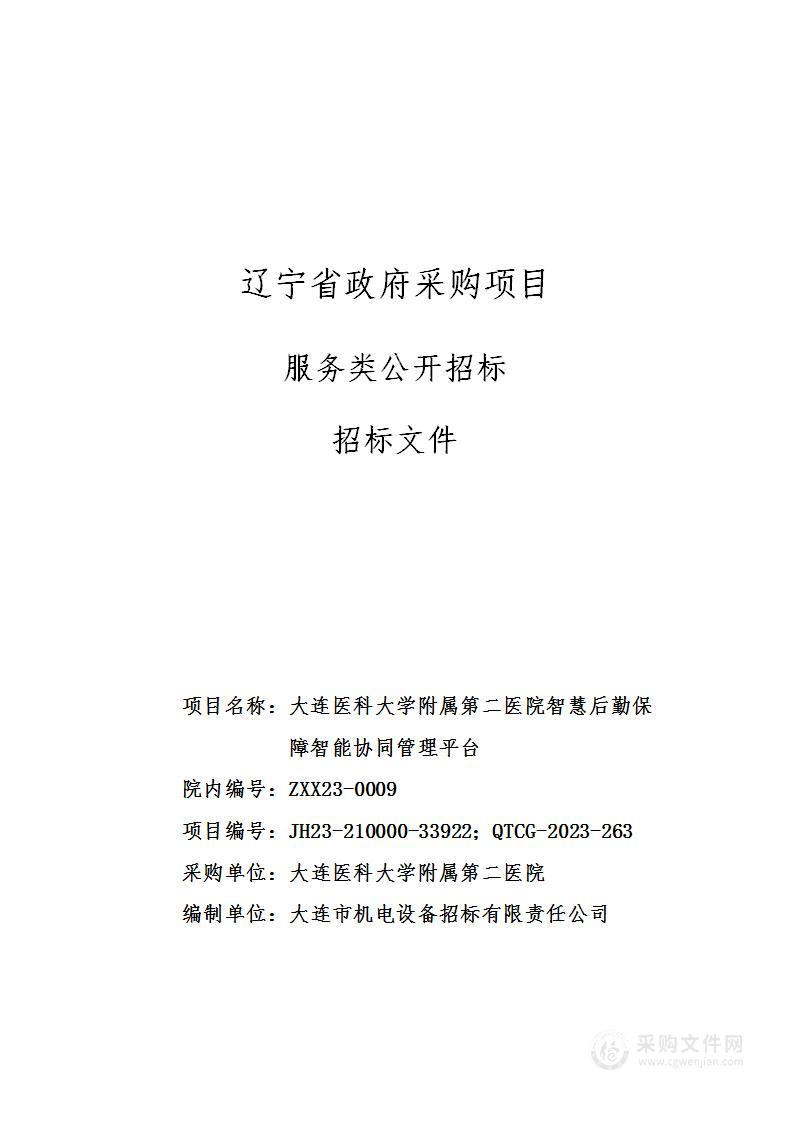 辽宁省政府采购项目

服务类公开招标

招标文件

项目名称：大连医科大学附属第二医院智慧后勤保障智能协同管理平台

院内编号：ZXX23-0009

项目编号：JH23-210000-33922；QTCG-2023-263

采购单位：大连医科大学附属第二医院

编制单位：大连市机电设备招标有限责任公司

采购文件网
www.cgwenjian.com